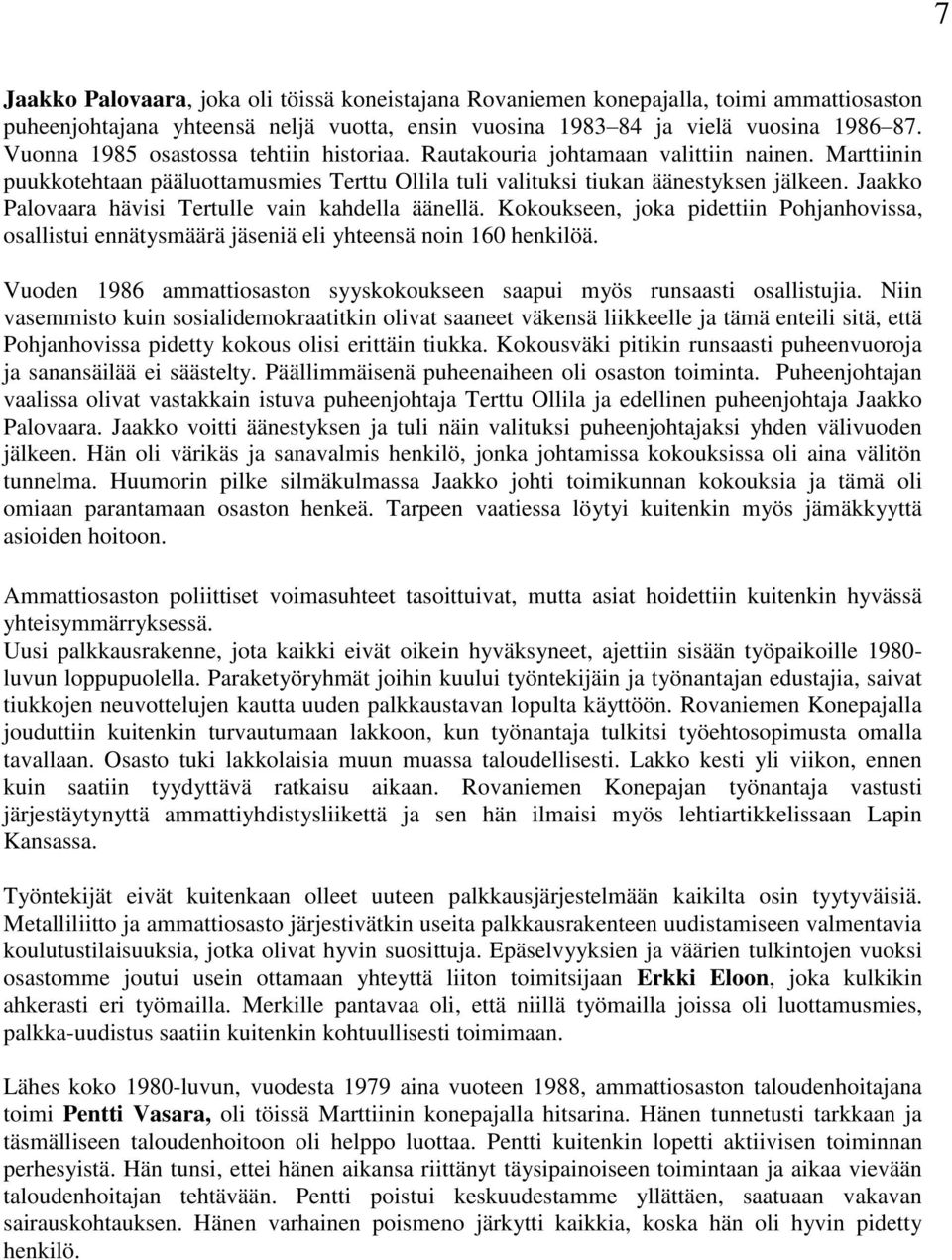 7

Jaakko Palovaara, joka oli töissä koneistajana Rovaniemen konepajalla, toimi ammattiosaston puheenjohtajana yhteensä neljä vuotta, ensin vuosina 1983–84 ja vielä vuosina 1986–87. Vuonna 1985 osastossa tehtiin historiaa. Rautakouria johtamaan valittiin nainen. Marttiinin puukkotehtaan pääluottamusmies Terttu Ollila tuli valituksi tiukan äänestyksen jälkeen. Jaakko Palovaara hävisi Tertulle vain kahdella äänellä. Kokoukseen, joka pidettiin Pohjanhovissa, osallistui ennätysmäärä jäseniä eli yhteensä noin 160 henkilöä.

Vuoden 1986 ammattiosaston syyskokoukseen saapui myös runsaasti osallistujia. Niin vasemmisto kuin sosialidemokraatitkin olivat saaneet väkensä liikkeelle ja tämä enteili sitä, että Pohjanhovissa pidetty kokous olisi erittäin tiukka. Kokousväki pitikin runsaasti puheenvuoroja ja sanansäilää ei säästelty. Päällimmäisenä puheenaiheen oli osaston toiminta. Puheenjohtajan vaalissa olivat vastakkain istuva puheenjohtaja Terttu Ollila ja edellinen puheenjohtaja Jaakko Palovaara. Jaakko voitti äänestyksen ja tuli näin valituksi puheenjohtajaksi yhden välivuoden jälkeen. Hän oli värikäs ja sanavalmis henkilö, jonka johtamissa kokouksissa oli aina välitön tunnelma. Huumorin pilke silmäkulmassa Jaakko johti toimikunnan kokouksia ja tämä oli omiaan parantamaan osaston henkeä. Tarpeen vaatiessa löytyi kuitenkin myös jämäkkyyttä asioiden hoitoon.

Ammattiosaston poliittiset voimasuhteet tasoittuivat, mutta asiat hoidettiin kuitenkin hyvässä yhteisymmärryksessä.
Uusi palkkausrakenne, jota kaikki eivät oikein hyväksyneet, ajettiin sisään työpaikoille 1980-luvun loppupuolella. Paraketyöryhmät joihin kuului työntekijäin ja työnantajan edustajia, saivat tiukkojen neuvottelujen kautta uuden palkkaustavan lopulta käyttöön. Rovaniemen Konepajalla jouduttiin kuitenkin turvautumaan lakkoon, kun työnantaja tulkitsi työehtosopimusta omalla tavallaan. Osasto tuki lakkolaisia muun muassa taloudellisesti. Lakko kesti yli viikon, ennen kuin saatiin tyydyttävä ratkaisu aikaan. Rovaniemen Konepajan työnantaja vastusti järjestäytynyttä ammattiyhdistysliikettä ja sen hän ilmaisi myös lehtiartikkelissaan Lapin Kansassa.

Työntekijät eivät kuitenkaan olleet uuteen palkkausjärjestelmään kaikilta osin tyytyväisiä. Metalliliitto ja ammattiosasto järjestivätkin useita palkkausrakenteen uudistamiseen valmentavia koulutustilaisuuksia, jotka olivat hyvin suosittuja. Epäselvyyksien ja väärien tulkintojen vuoksi osastomme joutui usein ottamaan yhteyttä liiton toimitsijaan Erkki Eloon, joka kulkikin ahkerasti eri työmailla. Merkille pantavaa oli, että niillä työmailla joissa oli luottamusmies, palkka-uudistus saatiin kuitenkin kohtuullisesti toimimaan.

Lähes koko 1980-luvun, vuodesta 1979 aina vuoteen 1988, ammattiosaston taloudenhoitajana toimi Pentti Vasara, oli töissä Marttiinin konepajalla hitsarina. Hänen tunnetusti tarkkaan ja täsmälliseen taloudenhoitoon oli helppo luottaa. Pentti kuitenkin lopetti aktiivisen toiminnan perhesyistä. Hän tunsi, ettei hänen aikansa riittänyt täysipainoiseen toimintaan ja aikaa vievään taloudenhoitajan tehtävään. Pentti poistui keskuudestamme yllättäen, saatuaan vakavan sairauskohtauksen. Hänen varhainen poismeno järkytti kaikkia, koska hän oli hyvin pidetty henkilö.